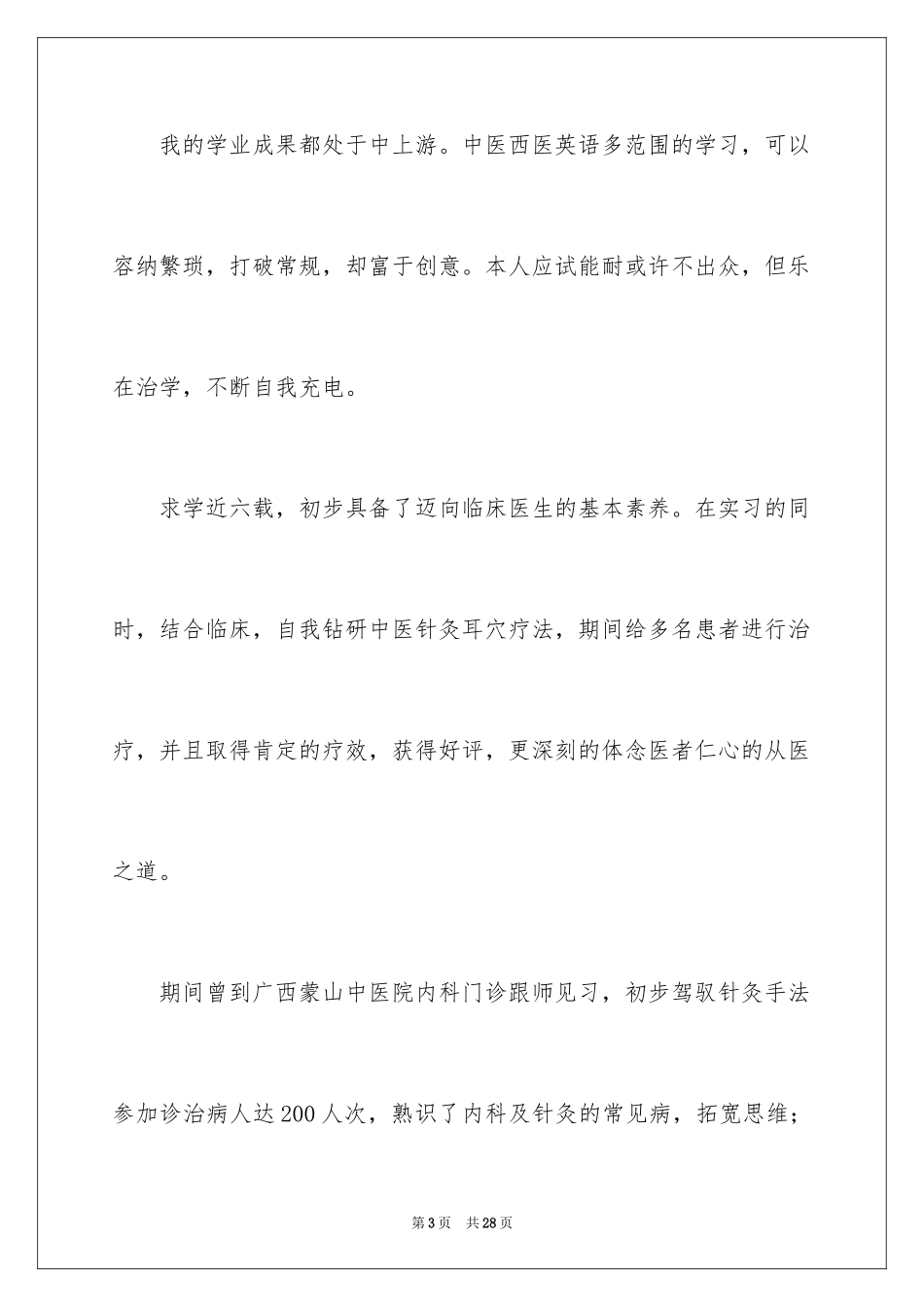 我的学业成果都处于中上游。中医西医英语多范围的学习，可以容纳繁琐，打破常规，却富于创意。本人应试能耐或许不出众，但乐在治学，不断自我充电。

求学近六载，初步具备了迈向临床医生的基本素养。在实习的同时，结合临床，自我钻研中医针灸耳穴疗法，期间给多名患者进行治疗，并且取得肯定的疗效，获得好评，更深刻的体念医者仁心的从医之道。

期间曾到广西蒙山中医院内科门诊跟师见习，初步驾驭针灸手法参加诊治病人达200人次，熟识了内科及针灸的常见病，拓宽思维；

第3页　共28页